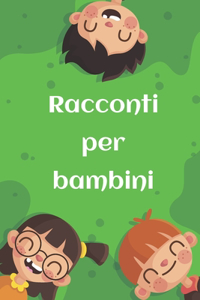 Racconti
per
bambini